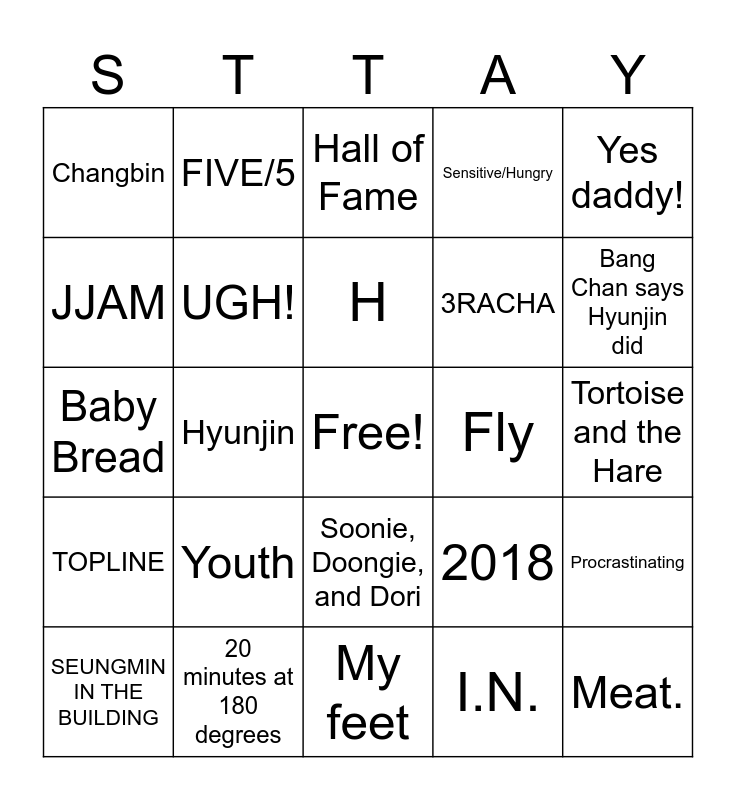 | S | T | T | A | Y |
|---|---|---|---|---|
| Changbin | FIVE/5 | Hall of Fame | Sensitive/Hungry | Yes daddy! |
| JJAM | UGH! | H | 3RACHA | Bang Chan says Hyunjin did |
| Baby Bread | Hyunjin | Free! | Fly | Tortoise and the Hare |
| TOPLINE | Youth | Soonie, Doongie, and Dori | 2018 | Procrastinating |
| SEUNGMIN IN THE BUILDING | 20 minutes at 180 degrees | My feet | I.N. | Meat. |